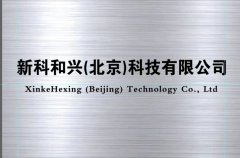 新科和兴(北京)科技有限公司
XinkeHexing (Beijing) Technology Co., Ltd